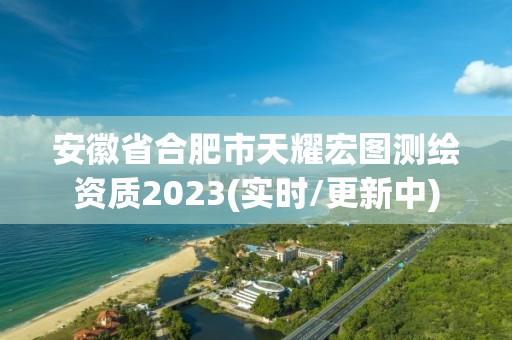 安徽省合肥市天耀宏图测绘资质2023(实时/更新中)